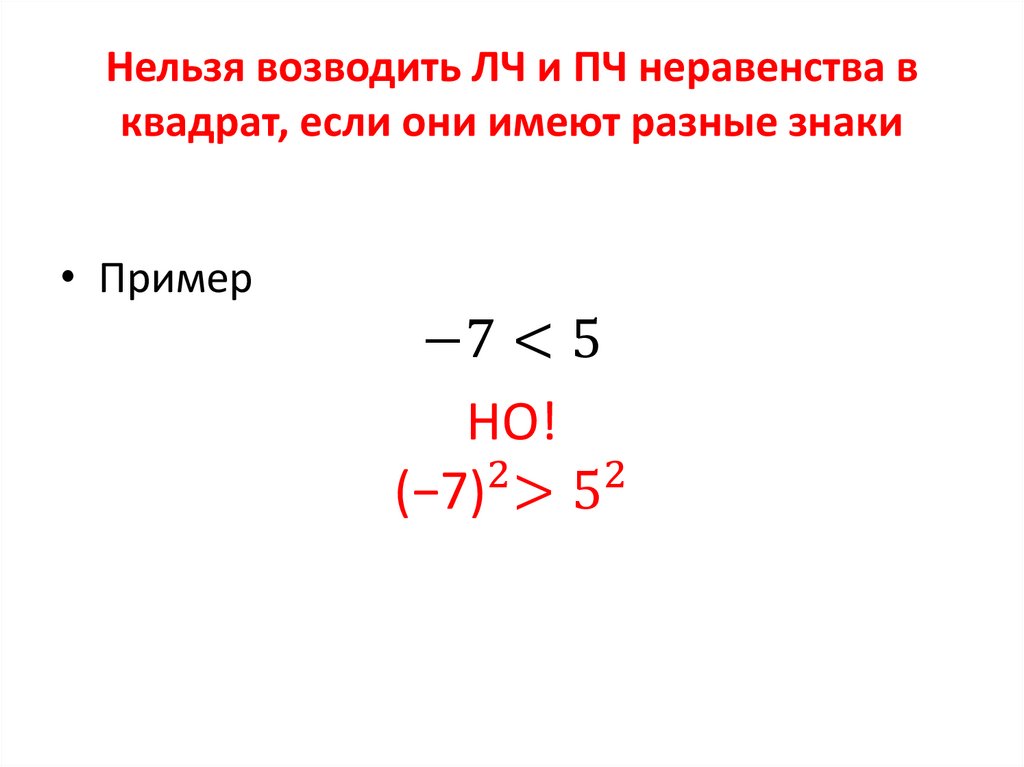 Нельзя возводить ЛЧ и ПЧ неравенства в квадрат, если они имеют разные знаки

• Пример

$-7 < 5$

НО!

$(-7)^2 > 5^2$